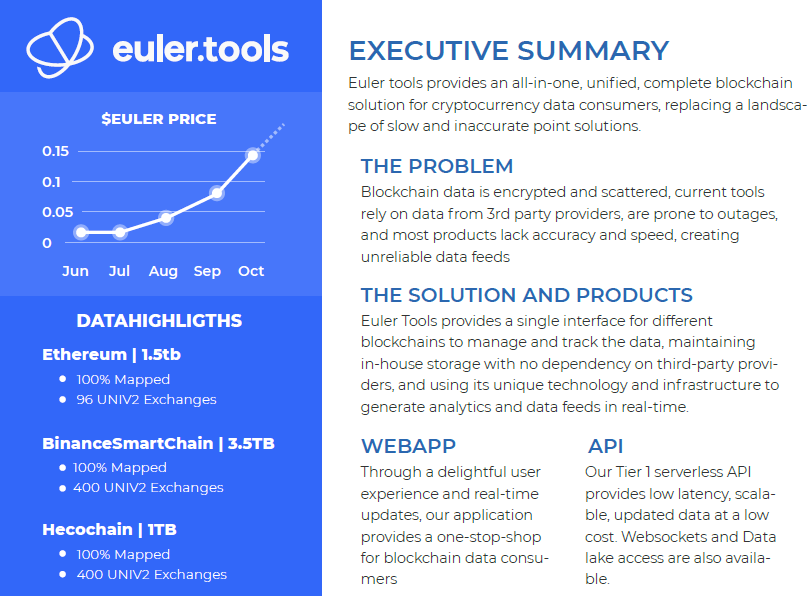 euler.tools

$EULER PRICE

0.15
0.1
0.05
0

Jun Jul Aug Sep Oct

DATAHIGHLIGTHS

Ethereum | 1.5tb
• 100% Mapped
• 96 UNIV2 Exchanges

BinanceSmartChain | 3.5TB
• 100% Mapped
• 400 UNIV2 Exchanges

Hecochain | 1TB
• 100% Mapped
• 400 UNIV2 Exchanges

EXECUTIVE SUMMARY

Euler tools provides an all-in-one, unified, complete blockchain solution for cryptocurrency data consumers, replacing a landscape of slow and inaccurate point solutions.

THE PROBLEM

Blockchain data is encrypted and scattered, current tools rely on data from 3rd party providers, are prone to outages, and most products lack accuracy and speed, creating unreliable data feeds

THE SOLUTION AND PRODUCTS

Euler Tools provides a single interface for different blockchains to manage and track the data, maintaining in-house storage with no dependency on third-party providers, and using its unique technology and infrastructure to generate analytics and data feeds in real-time.

WEBAPP

Through a delightful user experience and real-time updates, our application provides a one-stop-shop for blockchain data consumers

API

Our Tier 1 serverless API provides low latency, scalable, updated data at a low cost. Websockets and Data lake access are also available.